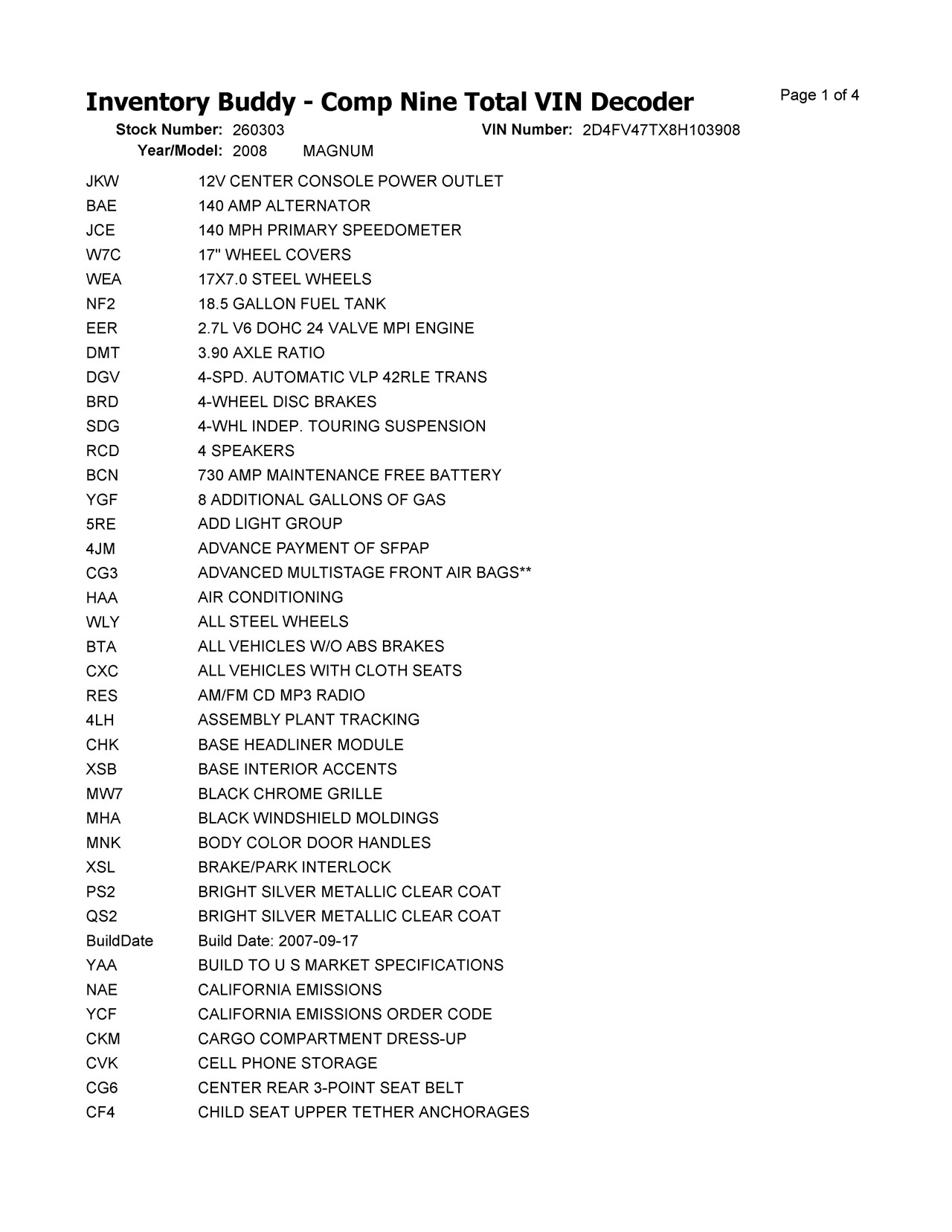 Inventory Buddy - Comp Nine Total VIN Decoder

Page 1 of 4

Stock Number: 260303 VIN Number: 2D4FV47TX8H103908
Year/Model: 2008 MAGNUM

| | |
|---|---|
| JKW | 12V CENTER CONSOLE POWER OUTLET |
| BAE | 140 AMP ALTERNATOR |
| JCE | 140 MPH PRIMARY SPEEDOMETER |
| W7C | 17" WHEEL COVERS |
| WEA | 17X7.0 STEEL WHEELS |
| NF2 | 18.5 GALLON FUEL TANK |
| EER | 2.7L V6 DOHC 24 VALVE MPI ENGINE |
| DMT | 3.90 AXLE RATIO |
| DGV | 4-SPD. AUTOMATIC VLP 42RLE TRANS |
| BRD | 4-WHEEL DISC BRAKES |
| SDG | 4-WHL INDEP. TOURING SUSPENSION |
| RCD | 4 SPEAKERS |
| BCN | 730 AMP MAINTENANCE FREE BATTERY |
| YGF | 8 ADDITIONAL GALLONS OF GAS |
| 5RE | ADD LIGHT GROUP |
| 4JM | ADVANCE PAYMENT OF SFPAP |
| CG3 | ADVANCED MULTISTAGE FRONT AIR BAGS** |
| HAA | AIR CONDITIONING |
| WLY | ALL STEEL WHEELS |
| BTA | ALL VEHICLES W/O ABS BRAKES |
| CXC | ALL VEHICLES WITH CLOTH SEATS |
| RES | AM/FM CD MP3 RADIO |
| 4LH | ASSEMBLY PLANT TRACKING |
| CHK | BASE HEADLINER MODULE |
| XSB | BASE INTERIOR ACCENTS |
| MW7 | BLACK CHROME GRILLE |
| MHA | BLACK WINDSHIELD MOLDINGS |
| MNK | BODY COLOR DOOR HANDLES |
| XSL | BRAKE/PARK INTERLOCK |
| PS2 | BRIGHT SILVER METALLIC CLEAR COAT |
| QS2 | BRIGHT SILVER METALLIC CLEAR COAT |
| BuildDate | Build Date: 2007-09-17 |
| YAA | BUILD TO U S MARKET SPECIFICATIONS |
| NAE | CALIFORNIA EMISSIONS |
| YCF | CALIFORNIA EMISSIONS ORDER CODE |
| CKM | CARGO COMPARTMENT DRESS-UP |
| CVK | CELL PHONE STORAGE |
| CG6 | CENTER REAR 3-POINT SEAT BELT |
| CF4 | CHILD SEAT UPPER TETHER ANCHORAGES |